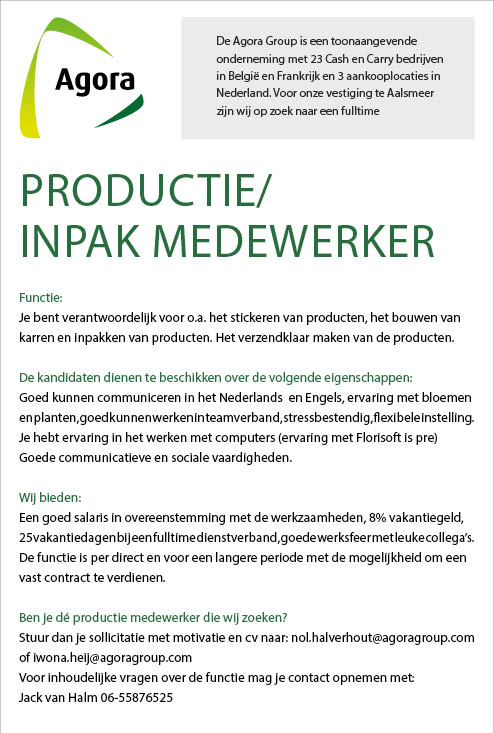 Agora

De Agora Group is een toonaangevende onderneming met 23 Cash en Carry bedrijven in België en Frankrijk en 3 aankooplocaties in Nederland. Voor onze vestiging te Aalsmeer zijn wij op zoek naar een fulltime

PRODUCTIE/
INPAK MEDEWERKER

Functie:
Je bent verantwoordelijk voor o.a. het stickeren van producten, het bouwen van karren en inpakken van producten. Het verzendklaar maken van de producten.

De kandidaten dienen te beschikken over de volgende eigenschappen:
Goed kunnen communiceren in het Nederlands en Engels, ervaring met bloemen en planten, goed kunnen werken in teamverband, stressbestendig, flexibele instelling.
Je hebt ervaring in het werken met computers (ervaring met Florisoft is pre)
Goede communicatieve en sociale vaardigheden.

Wij bieden:
Een goed salaris in overeenstemming met de werkzaamheden, 8% vakantiegeld, 25 vakantiedagen bij een fulltime dienstverband, goede werksfeer met leuke collega's.
De functie is per direct en voor een langere periode met de mogelijkheid om een vast contract te verdienen.

Ben je dé productie medewerker die wij zoeken?
Stuur dan je sollicitatie met motivatie en cv naar: nol.halverhout@agoragroup.com of iwona.heij@agoragroup.com
Voor inhoudelijke vragen over de functie mag je contact opnemen met:
Jack van Halm 06-55876525